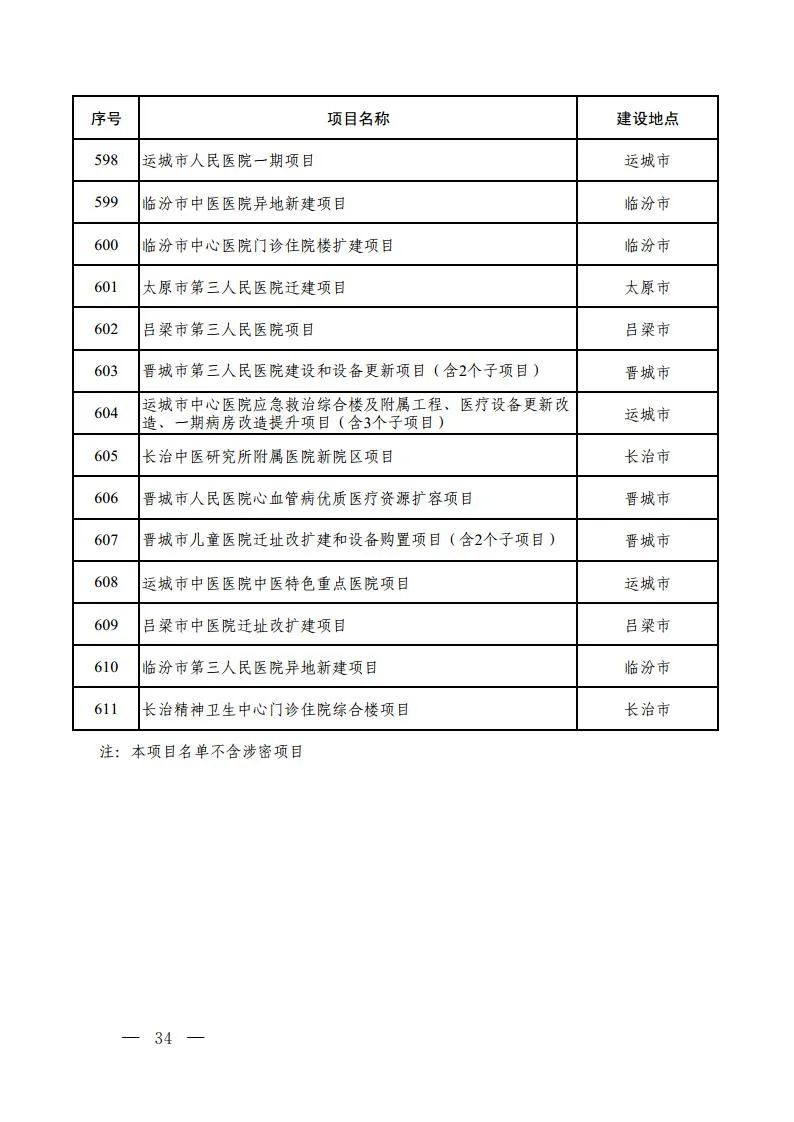 | 序号 | 项目名称 | 建设地点 |
|---|---|---|
| 598 | 运城市人民医院一期项目 | 运城市 |
| 599 | 临汾市中医医院异地新建项目 | 临汾市 |
| 600 | 临汾市中心医院门诊住院楼扩建项目 | 临汾市 |
| 601 | 太原市第三人民医院迁建项目 | 太原市 |
| 602 | 吕梁市第三人民医院项目 | 吕梁市 |
| 603 | 晋城市第三人民医院建设和设备更新项目（含2个子项目） | 晋城市 |
| 604 | 运城市中心医院应急救治综合楼及附属工程、医疗设备更新改造、一期病房改造提升项目（含3个子项目） | 运城市 |
| 605 | 长治中医研究所附属医院新院区项目 | 长治市 |
| 606 | 晋城市人民医院心血管病优质医疗资源扩容项目 | 晋城市 |
| 607 | 晋城市儿童医院迁址改扩建和设备购置项目（含2个子项目） | 晋城市 |
| 608 | 运城市中医医院中医特色重点医院项目 | 运城市 |
| 609 | 吕梁市中医院迁址改扩建项目 | 吕梁市 |
| 610 | 临汾市第三人民医院异地新建项目 | 临汾市 |
| 611 | 长治精神卫生中心门诊住院综合楼项目 | 长治市 |

注：本项目名单不含涉密项目

— 34 —